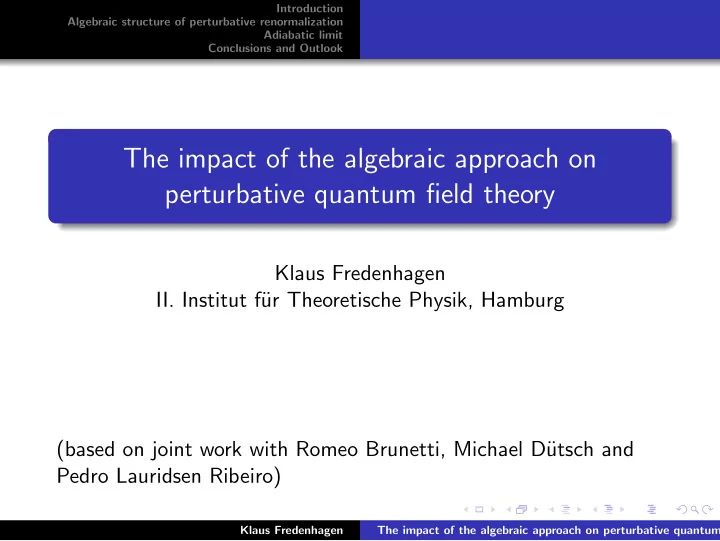 Introduction
Algebraic structure of perturbative renormalization
Adiabatic limit
Conclusions and Outlook

The impact of the algebraic approach on perturbative quantum field theory

Klaus Fredenhagen
II. Institut für Theoretische Physik, Hamburg

(based on joint work with Romeo Brunetti, Michael Dütsch and Pedro Lauridsen Ribeiro)

Klaus Fredenhagen The impact of the algebraic approach on perturbative quantum